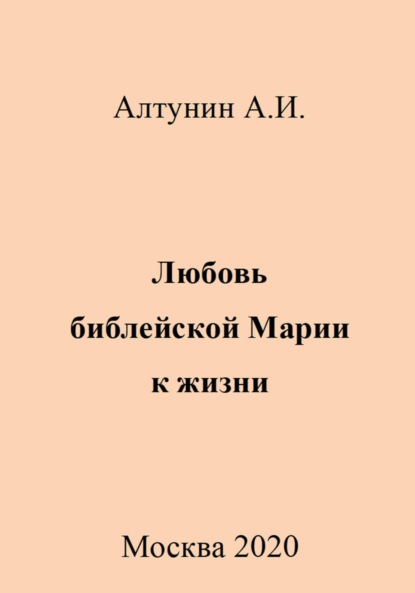 Алтунин А.И.

Любовь библейской Марии к жизни

Москва 2020